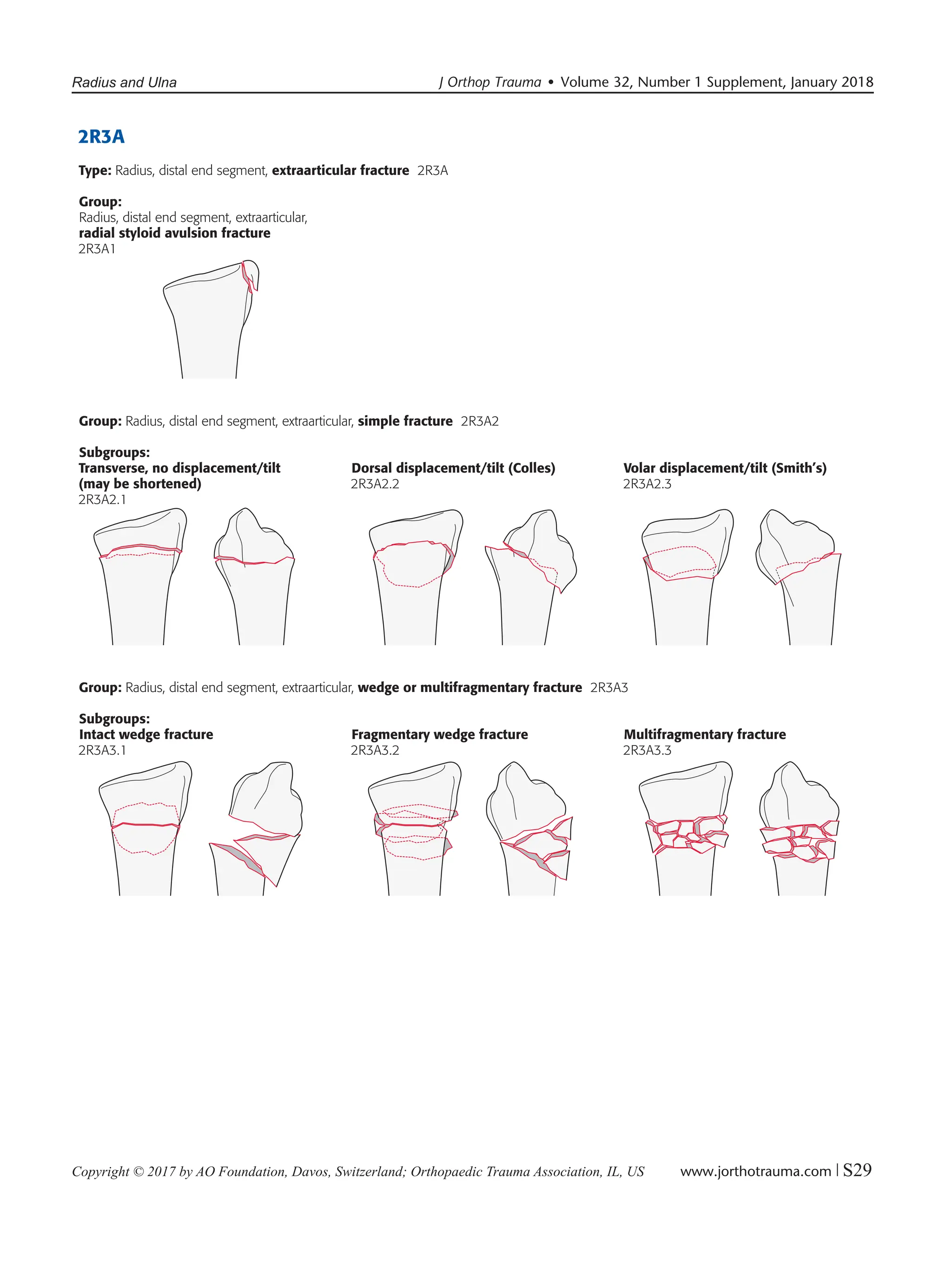 Radius and Ulna

J Orthop Trauma • Volume 32, Number 1 Supplement, January 2018

2R3A

Type: Radius, distal end segment, extraarticular fracture 2R3A

Group:
Radius, distal end segment, extraarticular,
radial styloid avulsion fracture
2R3A1

Group: Radius, distal end segment, extraarticular, simple fracture 2R3A2

Subgroups:
Transverse, no displacement/tilt (may be shortened)
2R3A2.1

Dorsal displacement/tilt (Colles)
2R3A2.2

Volar displacement/tilt (Smith's)
2R3A2.3

Group: Radius, distal end segment, extraarticular, wedge or multifragmentary fracture 2R3A3

Subgroups:
Intact wedge fracture
2R3A3.1

Fragmentary wedge fracture
2R3A3.2

Multifragmentary fracture
2R3A3.3

Copyright © 2017 by AO Foundation, Davos, Switzerland; Orthopaedic Trauma Association, IL, US

www.jorthotrauma.com | S29